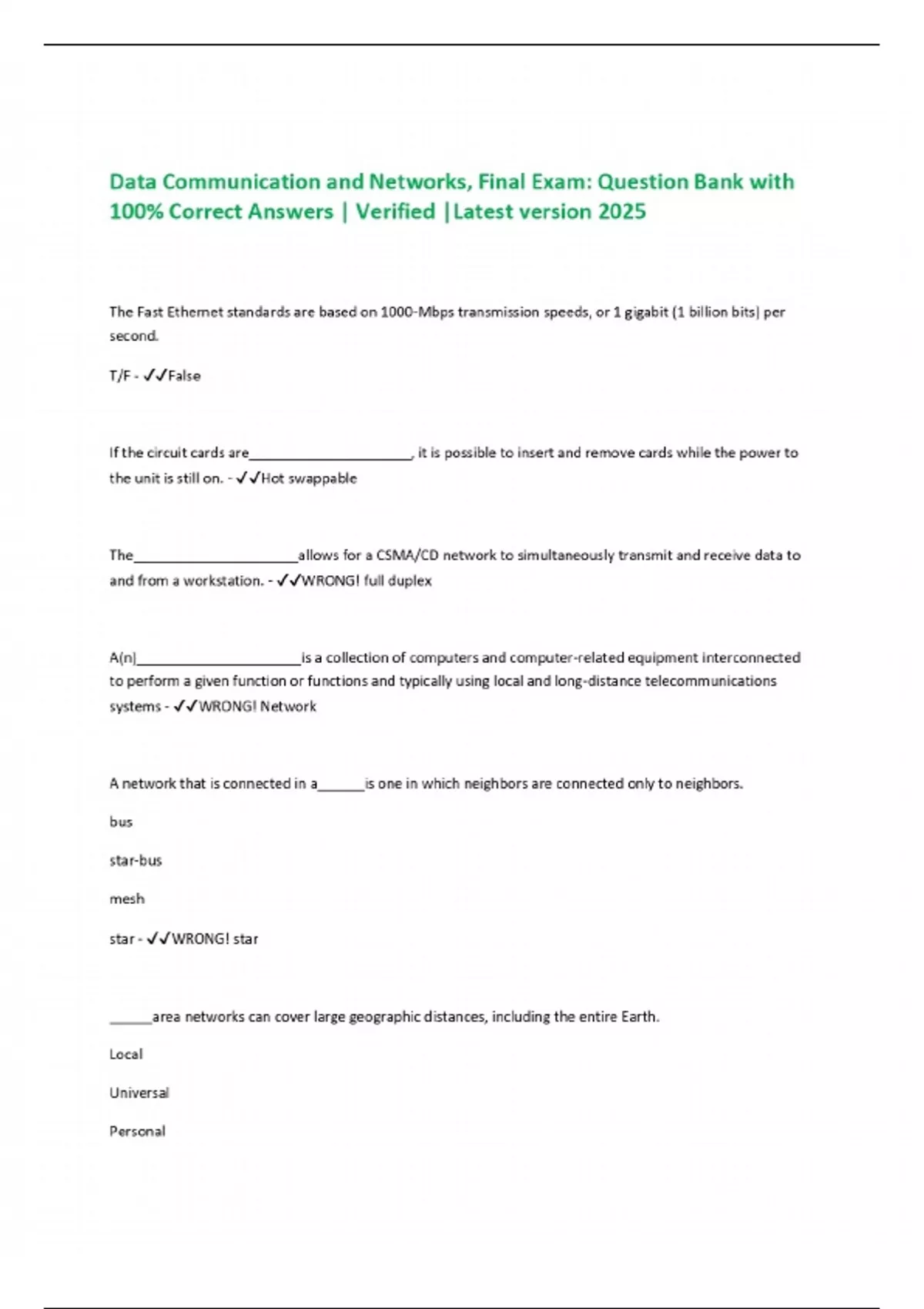 Data Communication and Networks, Final Exam: Question Bank with 100% Correct Answers | Verified |Latest version 2025

The Fast Ethernet standards are based on 1000-Mbps transmission speeds, or 1 gigabit (1 billion bits) per second.

T/F - ✓✓False

If the circuit cards are____________________, it is possible to insert and remove cards while the power to the unit is still on. - ✓✓Hot swappable

The____________________allows for a CSMA/CD network to simultaneously transmit and receive data to and from a workstation. - ✓✓WRONG! full duplex

A(n)____________________is a collection of computers and computer-related equipment interconnected to perform a given function or functions and typically using local and long-distance telecommunications systems - ✓✓WRONG! Network

A network that is connected in a______is one in which neighbors are connected only to neighbors.

bus

star-bus

mesh

star - ✓✓WRONG! star

______area networks can cover large geographic distances, including the entire Earth.

Local

Universal

Personal